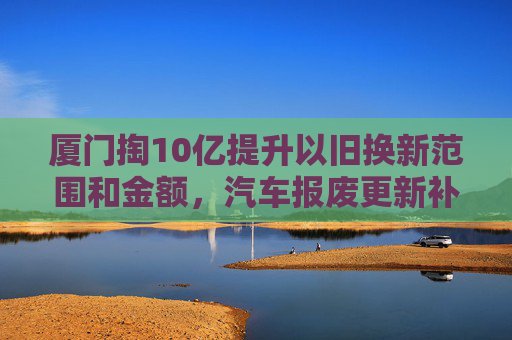 厦门掏10亿提升以旧换新范围和金额，汽车报废更新补